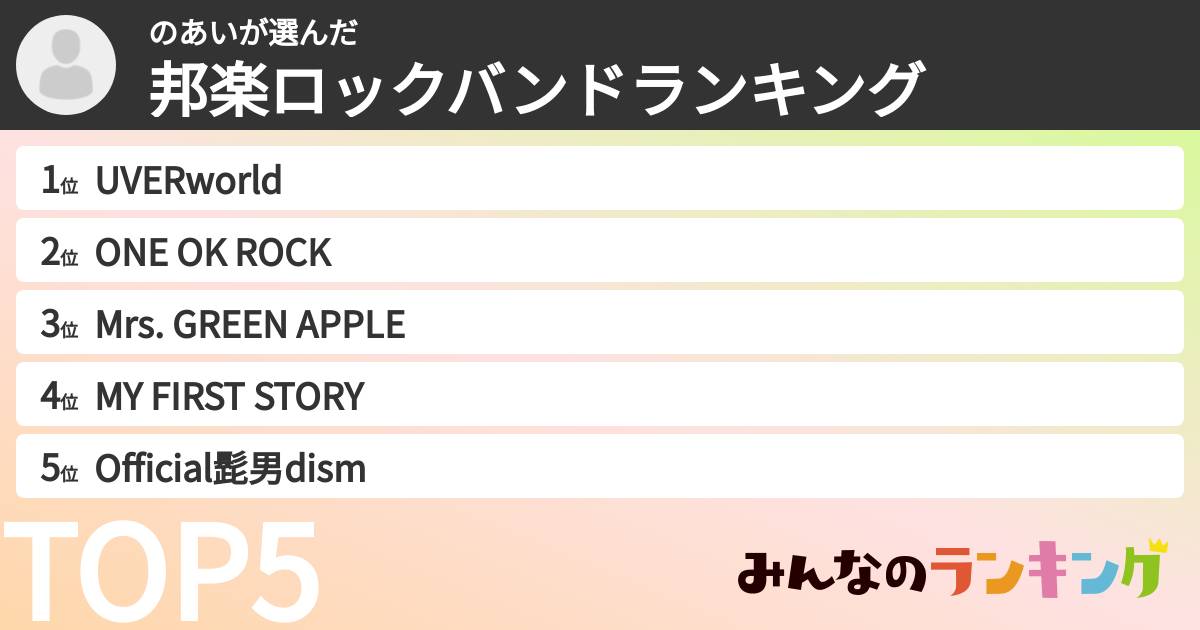 のあいが選んだ
邦楽ロックバンドランキング

1位 UVERworld
2位 ONE OK ROCK
3位 Mrs. GREEN APPLE
4位 MY FIRST STORY
5位 Official髭男dism

TOP5

みんなのランキング